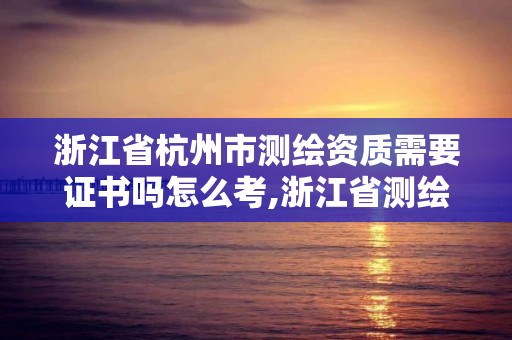 浙江省杭州市测绘资质需要证书吗怎么考,浙江省测绘